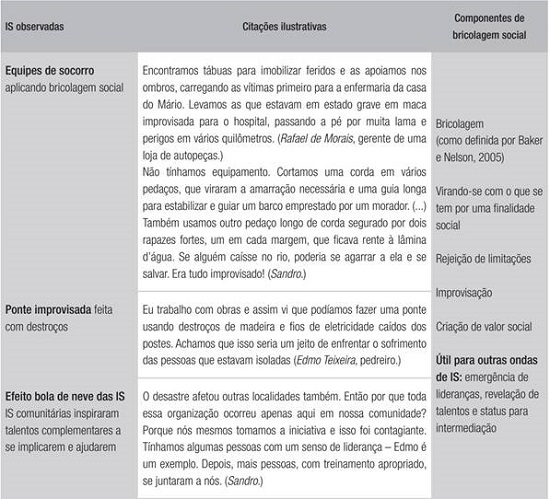 | IS observadas | Citações ilustrativas | Componentes de bricolagem social |
|---|---|---|
| **Equipes de socorro** aplicando bricolagem social | Encontramos tábuas para imobilizar feridos e as apoiamos nos ombros, carregando as vítimas primeiro para a enfermaria da casa do Mário. Levamos as que estavam em estado grave em maca improvisada para o hospital, passando a pé por muita lama e perigos em vários quilômetros. (*Rafael de Morais*, gerente de uma loja de autopeças.) Não tínhamos equipamento. Cortamos uma corda em vários pedaços, que viraram a amarração necessária e uma guia longa para estabilizar e guiar um barco emprestado por um morador. (...) Também usamos outro pedaço longo de corda segurado por dois rapazes fortes, um em cada margem, que ficava rente à lâmina d'água. Se alguém caísse no rio, poderia se agarrar a ela e se salvar. Era tudo improvisado! (*Sandro*.) | Bricolagem (como definida por Baker e Nelson, 2005) Virando-se com o que se tem por uma finalidade social Rejeição de limitações Improvisação Criação de valor social **Útil para outras ondas de IS:** emergência de lideranças, revelação de talentos e status para intermediação |
| **Ponte improvisada** feita com destroços | Eu trabalho com obras e assim vi que podíamos fazer uma ponte usando destroços de madeira e fios de eletricidade caídos dos postes. Achamos que isso seria um jeito de enfrentar o sofrimento das pessoas que estavam isoladas (*Edmo Teixeira*, pedreiro.) | |
| **Efeito bola de neve das IS** IS comunitárias inspiraram talentos complementares a se implicarem e ajudarem | O desastre afetou outras localidades também. Então por que toda essa organização ocorreu apenas aqui em nossa comunidade? Porque nós mesmos tomamos a iniciativa e isso foi contagiante. Tínhamos algumas pessoas com um senso de liderança – Edmo é um exemplo. Depois, mais pessoas, com treinamento apropriado, se juntaram a nós. (*Sandro*.) | |